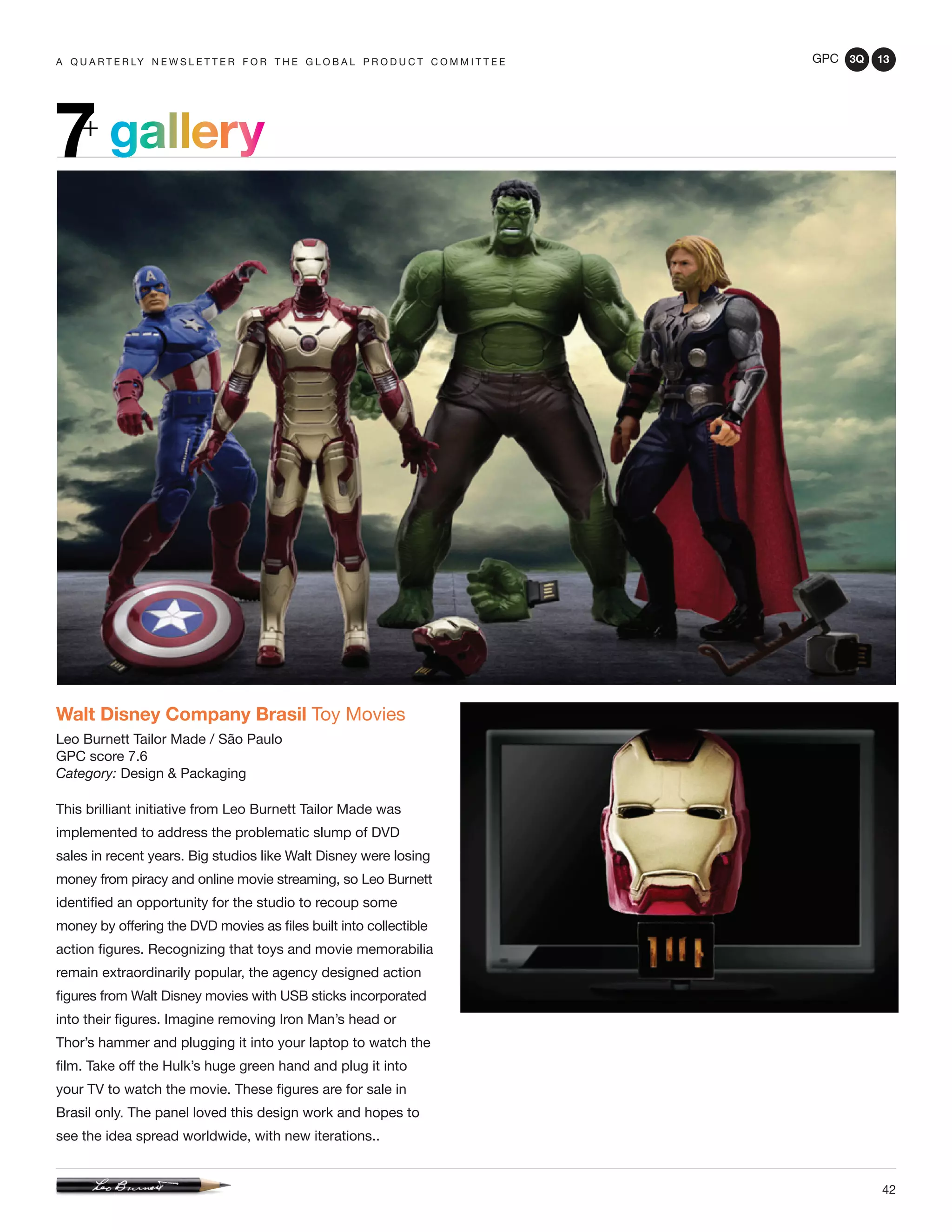 A QUARTERLY NEWSLETTER FOR THE GLOBAL PRODUCT COMMITTEE

GPC 3Q 13

7+ gallery

Walt Disney Company Brasil Toy Movies

Leo Burnett Tailor Made / São Paulo
GPC score 7.6
Category: Design & Packaging

This brilliant initiative from Leo Burnett Tailor Made was implemented to address the problematic slump of DVD sales in recent years. Big studios like Walt Disney were losing money from piracy and online movie streaming, so Leo Burnett identified an opportunity for the studio to recoup some money by offering the DVD movies as files built into collectible action figures. Recognizing that toys and movie memorabilia remain extraordinarily popular, the agency designed action figures from Walt Disney movies with USB sticks incorporated into their figures. Imagine removing Iron Man's head or Thor's hammer and plugging it into your laptop to watch the film. Take off the Hulk's huge green hand and plug it into your TV to watch the movie. These figures are for sale in Brasil only. The panel loved this design work and hopes to see the idea spread worldwide, with new iterations..

Leo Burnett

42